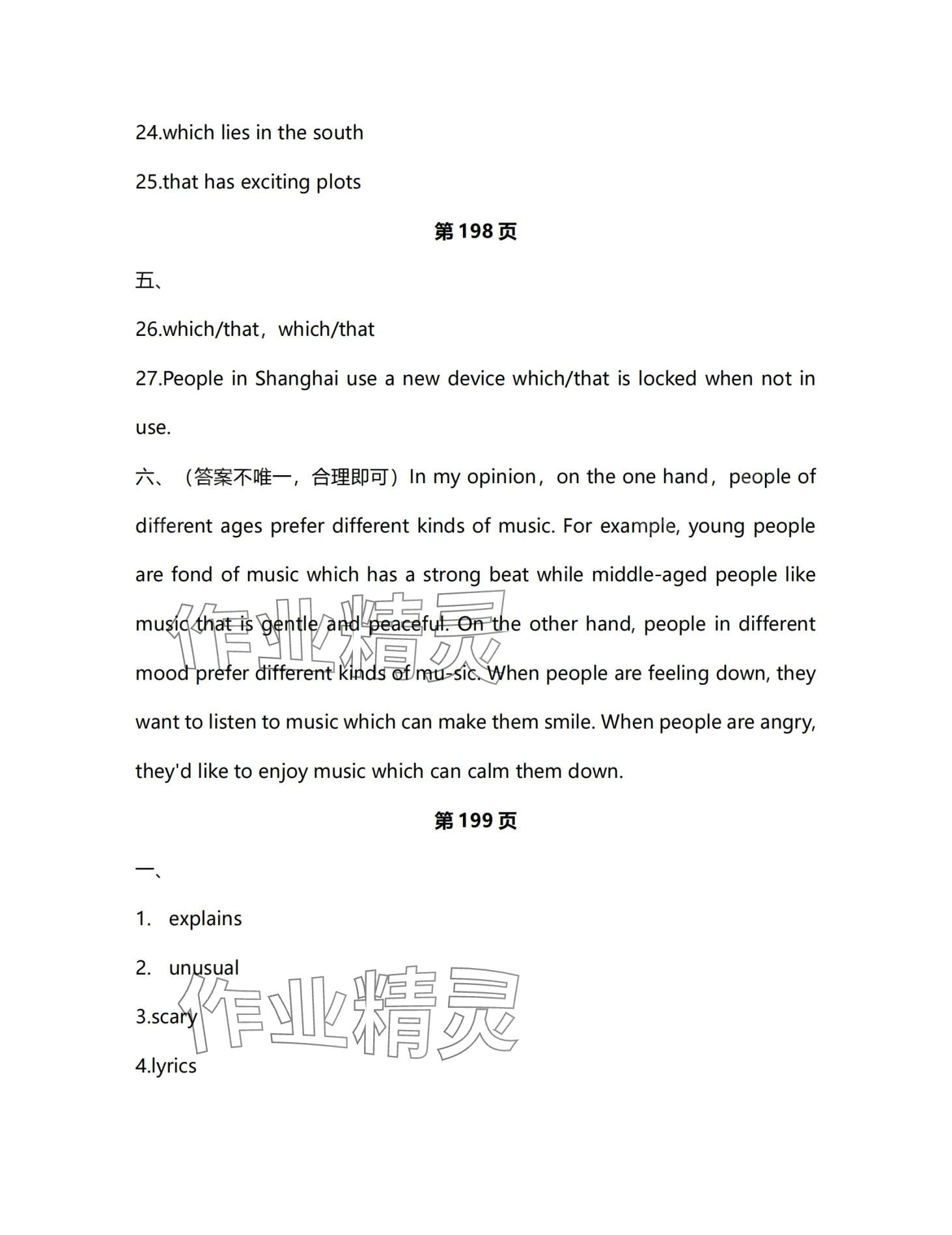 24.which lies in the south

25.that has exciting plots

第 198 页

五、

26.which/that，which/that

27.People in Shanghai use a new device which/that is locked when not in use.

六、（答案不唯一，合理即可）In my opinion，on the one hand，people of different ages prefer different kinds of music. For example, young people are fond of music which has a strong beat while middle-aged people like music that is gentle and peaceful. On the other hand, people in different mood prefer different kinds of mu-sic. When people are feeling down, they want to listen to music which can make them smile. When people are angry, they'd like to enjoy music which can calm them down.

第 199 页

一、

1. explains

2. unusual

3.scary

4.lyrics

作业精灵

作业精灵